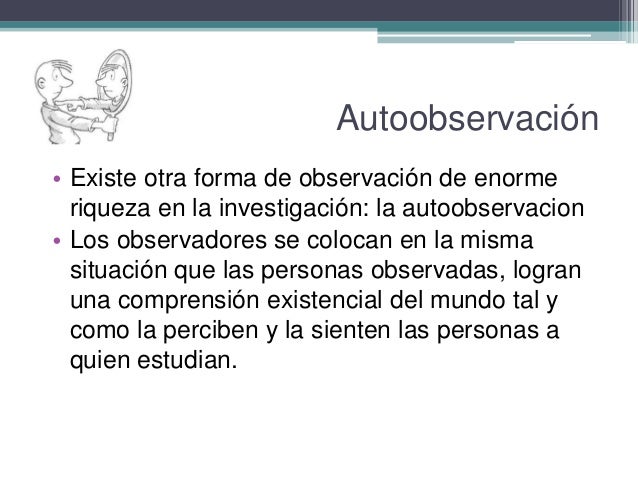 Autoobservación

• Existe otra forma de observación de enorme riqueza en la investigación: la autoobservacion
• Los observadores se colocan en la misma situación que las personas observadas, logran una comprensión existencial del mundo tal y como la perciben y la sienten las personas a quien estudian.